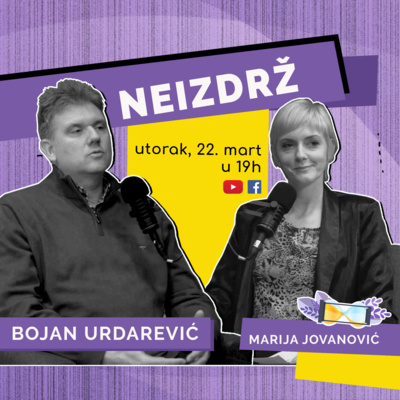 NEIZDRŽ

utorak, 22. mart u 19h

BOJAN URDAREVIĆ

MARIJA JOVANOVIĆ